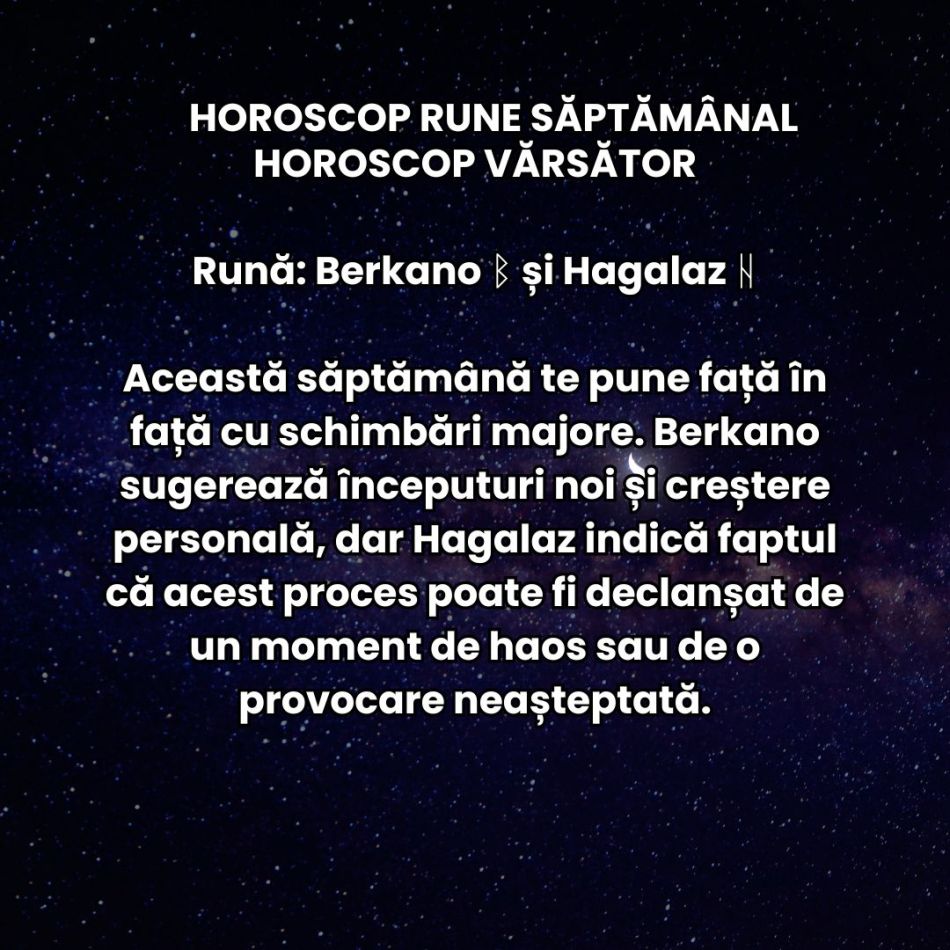 HOROSCOP RUNE SĂPTĂMÂNAL
HOROSCOP VĂRSĂTOR

Rună: Berkano ᛒ și Hagalaz ᚺ

Această săptămână te pune față în față cu schimbări majore. Berkano sugerează începuturi noi și creștere personală, dar Hagalaz indică faptul că acest proces poate fi declanșat de un moment de haos sau de o provocare neașteptată.